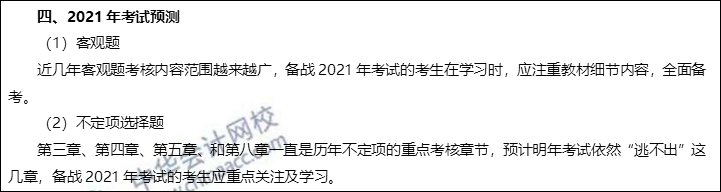 四、2021 年考试预测

（1）客观题

近几年客观题考核内容范围越来越广，备战 2021 年考试的考生在学习时，应注重教材细节内容，全面备考。

（2）不定项选择题

第三章、第四章、第五章、和第八章一直是历年不定项的重点考核章节，预计明年考试依然“逃不出”这几章，备战 2021 年考试的考生应重点关注及学习。

中华会计网校
www.chinaacc.com